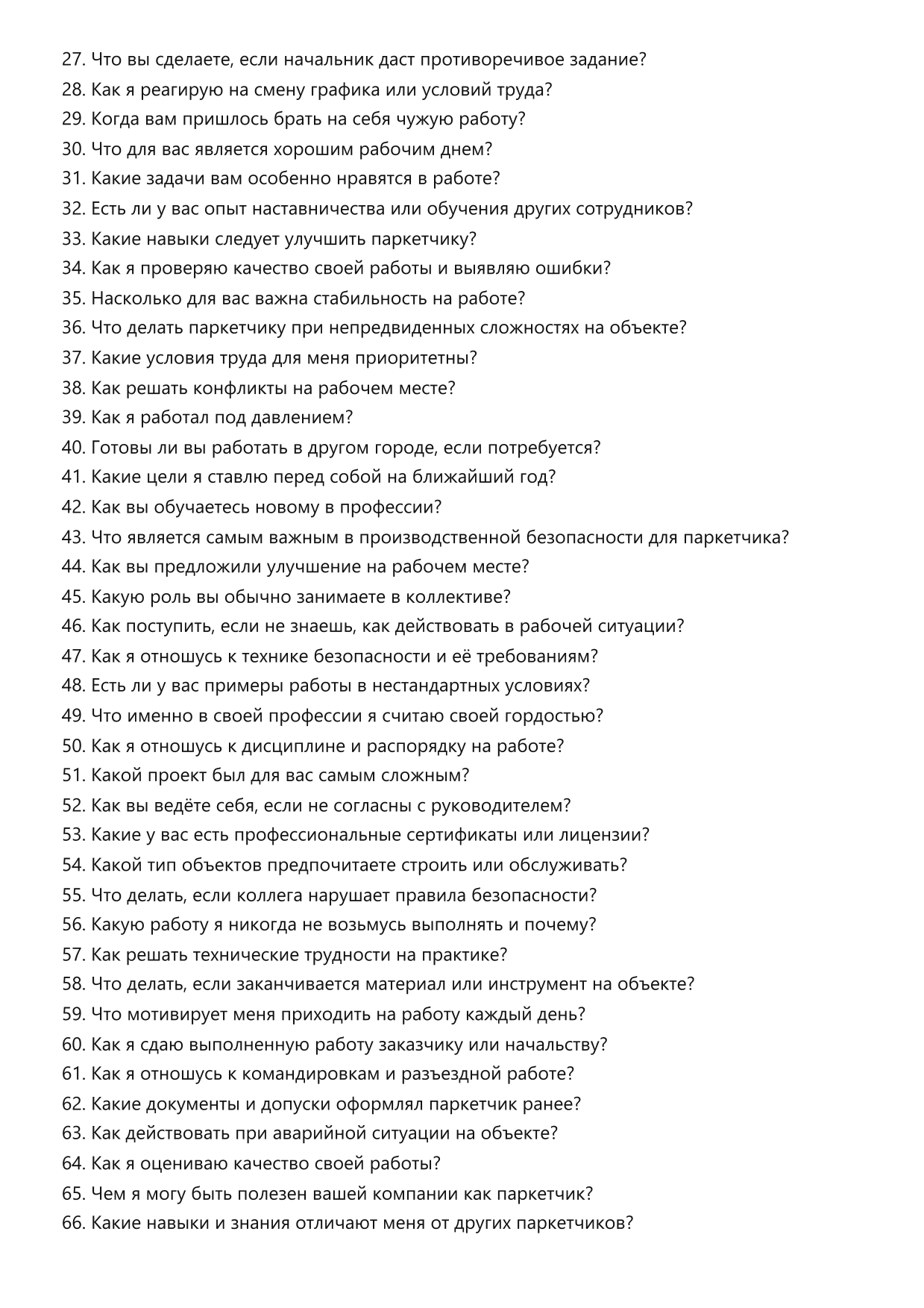 27. Что вы сделаете, если начальник даст противоречивое задание?
28. Как я реагирую на смену графика или условий труда?
29. Когда вам пришлось брать на себя чужую работу?
30. Что для вас является хорошим рабочим днем?
31. Какие задачи вам особенно нравятся в работе?
32. Есть ли у вас опыт наставничества или обучения других сотрудников?
33. Какие навыки следует улучшить паркетчику?
34. Как я проверяю качество своей работы и выявляю ошибки?
35. Насколько для вас важна стабильность на работе?
36. Что делать паркетчику при непредвиденных сложностях на объекте?
37. Какие условия труда для меня приоритетны?
38. Как решать конфликты на рабочем месте?
39. Как я работал под давлением?
40. Готовы ли вы работать в другом городе, если потребуется?
41. Какие цели я ставлю перед собой на ближайший год?
42. Как вы обучаетесь новому в профессии?
43. Что является самым важным в производственной безопасности для паркетчика?
44. Как вы предложили улучшение на рабочем месте?
45. Какую роль вы обычно занимаете в коллективе?
46. Как поступить, если не знаешь, как действовать в рабочей ситуации?
47. Как я отношусь к технике безопасности и её требованиям?
48. Есть ли у вас примеры работы в нестандартных условиях?
49. Что именно в своей профессии я считаю своей гордостью?
50. Как я отношусь к дисциплине и распорядку на работе?
51. Какой проект был для вас самым сложным?
52. Как вы ведёте себя, если не согласны с руководителем?
53. Какие у вас есть профессиональные сертификаты или лицензии?
54. Какой тип объектов предпочитаете строить или обслуживать?
55. Что делать, если коллега нарушает правила безопасности?
56. Какую работу я никогда не возьмусь выполнять и почему?
57. Как решать технические трудности на практике?
58. Что делать, если заканчивается материал или инструмент на объекте?
59. Что мотивирует меня приходить на работу каждый день?
60. Как я сдаю выполненную работу заказчику или начальству?
61. Как я отношусь к командировкам и разъездной работе?
62. Какие документы и допуски оформлял паркетчик ранее?
63. Как действовать при аварийной ситуации на объекте?
64. Как я оцениваю качество своей работы?
65. Чем я могу быть полезен вашей компании как паркетчик?
66. Какие навыки и знания отличают меня от других паркетчиков?